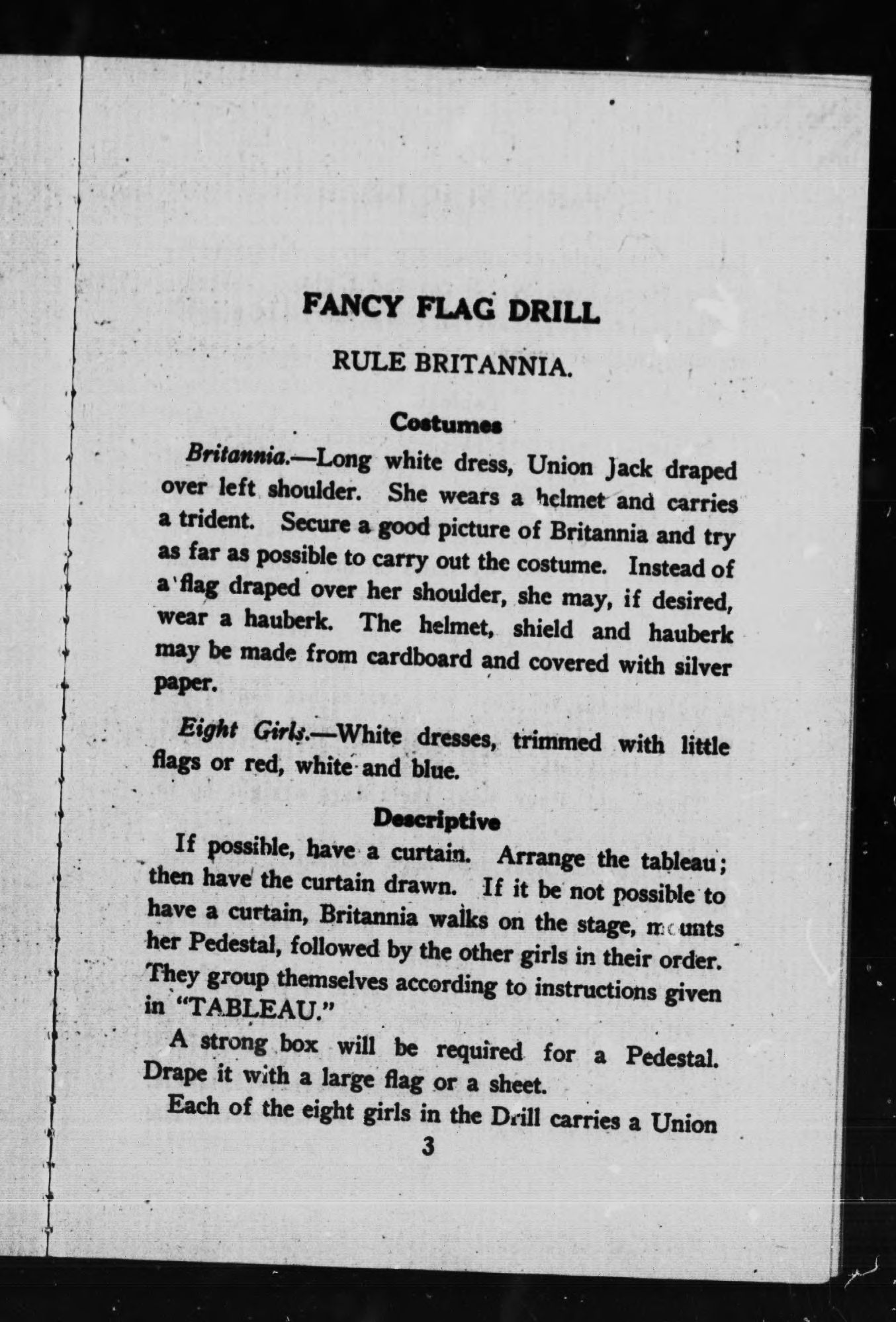 FANCY FLAG DRILL

RULE BRITANNIA.

Costumes

Britannia.—Long white dress, Union Jack draped over left shoulder. She wears a helmet and carries a trident. Secure a good picture of Britannia and try as far as possible to carry out the costume. Instead of a flag draped over her shoulder, she may, if desired, wear a hauberk. The helmet, shield and hauberk may be made from cardboard and covered with silver paper.

Eight Girls.—White dresses, trimmed with little flags or red, white and blue.

Descriptive

If possible, have a curtain. Arrange the tableau; then have the curtain drawn. If it be not possible to have a curtain, Britannia walks on the stage, mounts her Pedestal, followed by the other girls in their order. They group themselves according to instructions given in "TABLEAU."

A strong box will be required for a Pedestal. Drape it with a large flag or a sheet.

Each of the eight girls in the Drill carries a Union

3